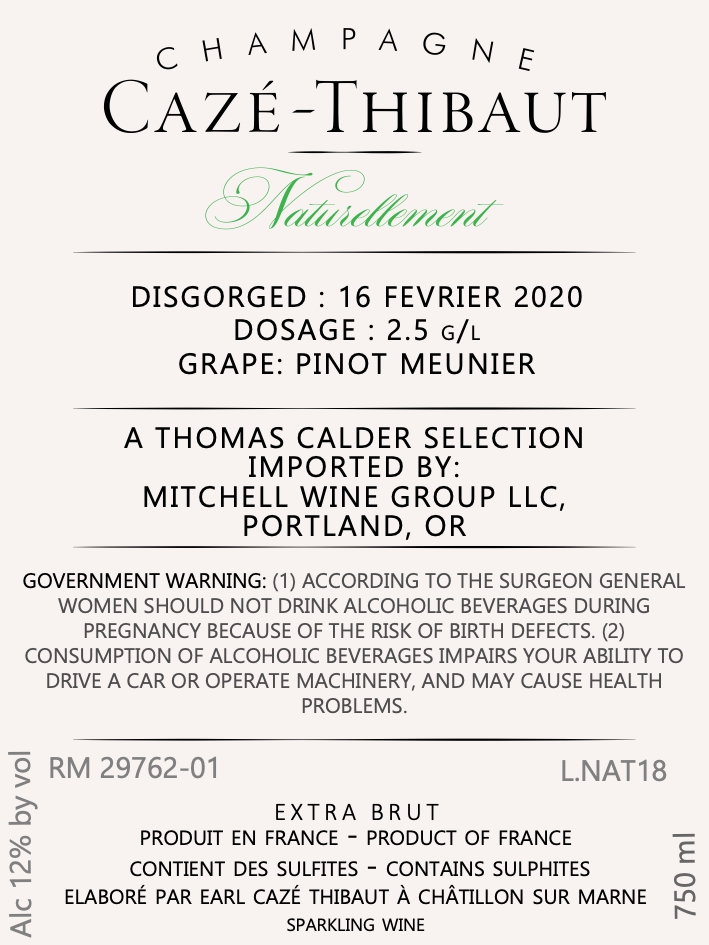 CHAMPAGNE
CAZÉ-THIBAUT

Naturellement

DISGORGED : 16 FEVRIER 2020
DOSAGE : 2.5 G/L
GRAPE: PINOT MEUNIER

A THOMAS CALDER SELECTION
IMPORTED BY:
MITCHELL WINE GROUP LLC,
PORTLAND, OR

GOVERNMENT WARNING: (1) ACCORDING TO THE SURGEON GENERAL WOMEN SHOULD NOT DRINK ALCOHOLIC BEVERAGES DURING PREGNANCY BECAUSE OF THE RISK OF BIRTH DEFECTS. (2) CONSUMPTION OF ALCOHOLIC BEVERAGES IMPAIRS YOUR ABILITY TO DRIVE A CAR OR OPERATE MACHINERY, AND MAY CAUSE HEALTH PROBLEMS.

Alc 12% by vol

RM 29762-01

L.NAT18

EXTRA BRUT
PRODUIT EN FRANCE - PRODUCT OF FRANCE
CONTIENT DES SULFITES - CONTAINS SULPHITES
ELABORÉ PAR EARL CAZÉ THIBAUT À CHÂTILLON SUR MARNE
SPARKLING WINE

750 ml